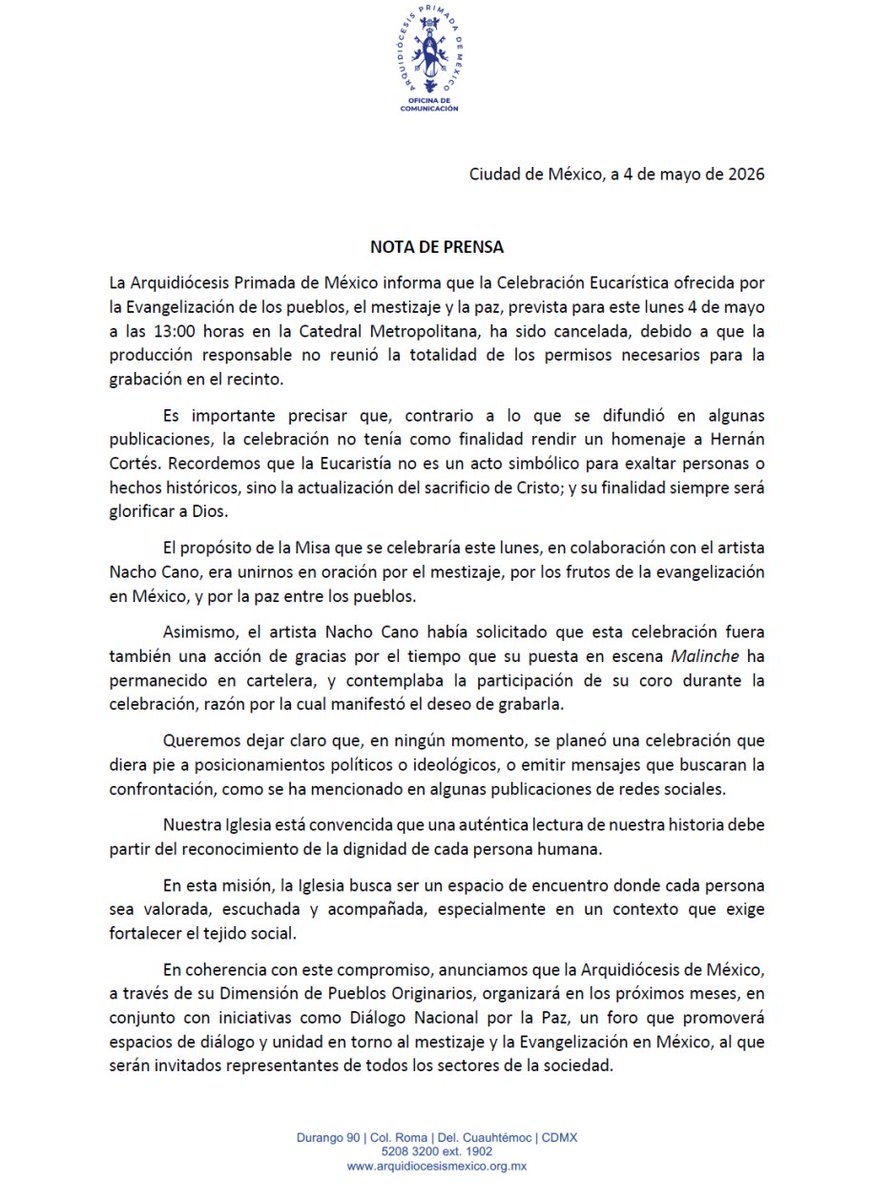 ARQUIDIÓCESIS PRIMADA DE MÉXICO
OFICINA DE COMUNICACIÓN

Ciudad de México, a 4 de mayo de 2026

NOTA DE PRENSA

La Arquidiócesis Primada de México informa que la Celebración Eucarística ofrecida por la Evangelización de los pueblos, el mestizaje y la paz, prevista para este lunes 4 de mayo a las 13:00 horas en la Catedral Metropolitana, ha sido cancelada, debido a que la producción responsable no reunió la totalidad de los permisos necesarios para la grabación en el recinto.

Es importante precisar que, contrario a lo que se difundió en algunas publicaciones, la celebración no tenía como finalidad rendir un homenaje a Hernán Cortés. Recordemos que la Eucaristía no es un acto simbólico para exaltar personas o hechos históricos, sino la actualización del sacrificio de Cristo; y su finalidad siempre será glorificar a Dios.

El propósito de la Misa que se celebraría este lunes, en colaboración con el artista Nacho Cano, era unirnos en oración por el mestizaje, por los frutos de la evangelización en México, y por la paz entre los pueblos.

Asimismo, el artista Nacho Cano había solicitado que esta celebración fuera también una acción de gracias por el tiempo que su puesta en escena Malinche ha permanecido en cartelera, y contemplaba la participación de su coro durante la celebración, razón por la cual manifestó el deseo de grabarla.

Queremos dejar claro que, en ningún momento, se planeó una celebración que diera pie a posicionamientos políticos o ideológicos, o emitir mensajes que buscaran la confrontación, como se ha mencionado en algunas publicaciones de redes sociales.

Nuestra Iglesia está convencida que una auténtica lectura de nuestra historia debe partir del reconocimiento de la dignidad de cada persona humana.

En esta misión, la Iglesia busca ser un espacio de encuentro donde cada persona sea valorada, escuchada y acompañada, especialmente en un contexto que exige fortalecer el tejido social.

En coherencia con este compromiso, anunciamos que la Arquidiócesis de México, a través de su Dimensión de Pueblos Originarios, organizará en los próximos meses, en conjunto con iniciativas como Diálogo Nacional por la Paz, un foro que promoverá espacios de diálogo y unidad en torno al mestizaje y la Evangelización en México, al que serán invitados representantes de todos los sectores de la sociedad.

Durango 90 | Col. Roma | Del. Cuauhtémoc | CDMX
5208 3200 ext. 1902
www.arquidiocesismexico.org.mx